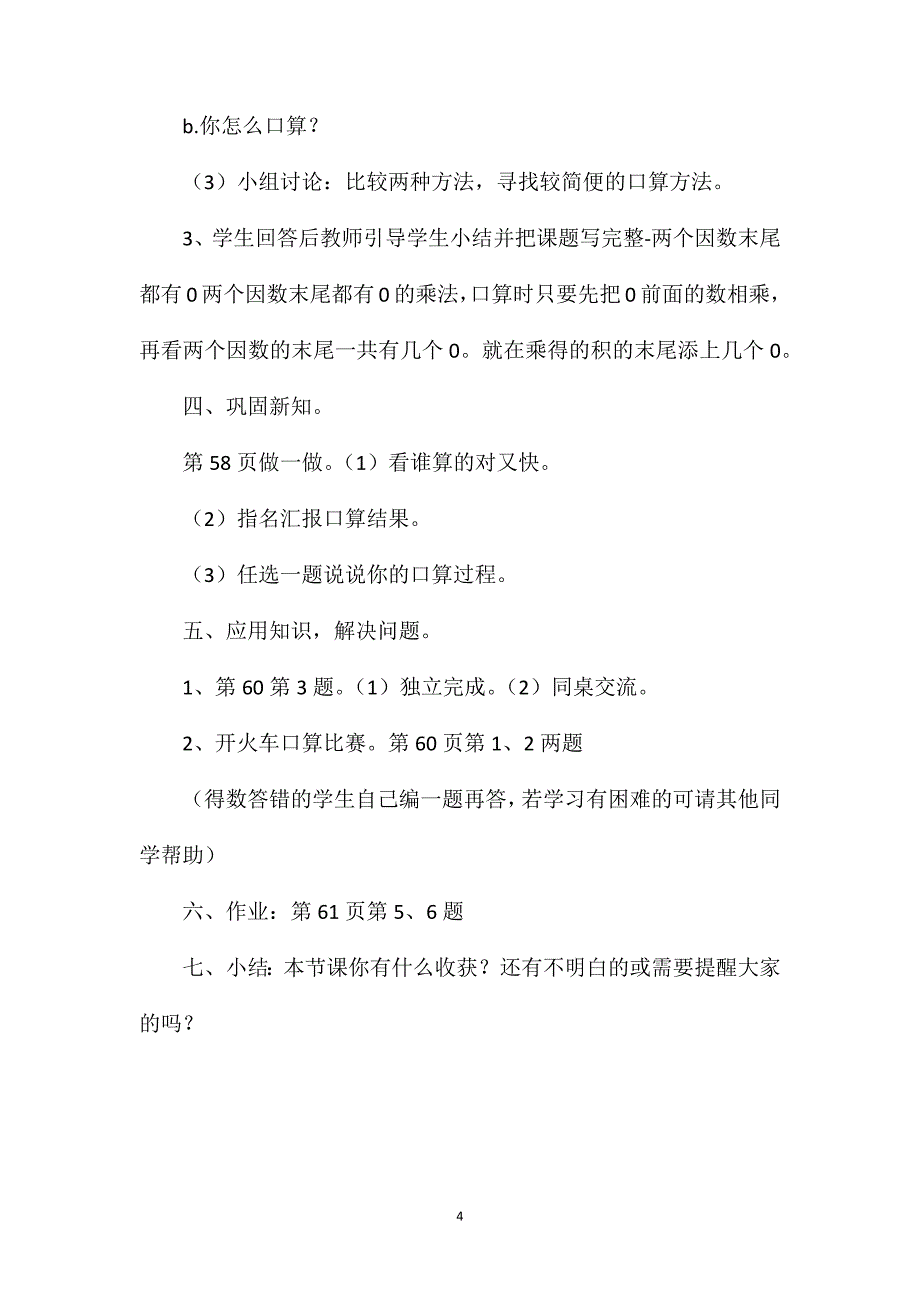 b.你怎么口算？

（3）小组讨论：比较两种方法，寻找较简便的口算方法。

3、学生回答后教师引导学生小结并把课题写完整-两个因数末尾都有0两个因数末尾都有0的乘法，口算时只要先把0前面的数相乘，再看两个因数的末尾一共有几个0。就在乘得的积的末尾添上几个0。

四、巩固新知。

第58页做一做。（1）看谁算的对又快。

（2）指名汇报口算结果。

（3）任选一题说说你的口算过程。

五、应用知识，解决问题。

1、第60第3题。（1）独立完成。（2）同桌交流。

2、开火车口算比赛。第60页第1、2两题

（得数答错的学生自己编一题再答，若学习有困难的可请其他同学帮助）

六、作业：第61页第5、6题

七、小结：本节课你有什么收获？还有不明白的或需要提醒大家的吗？

4